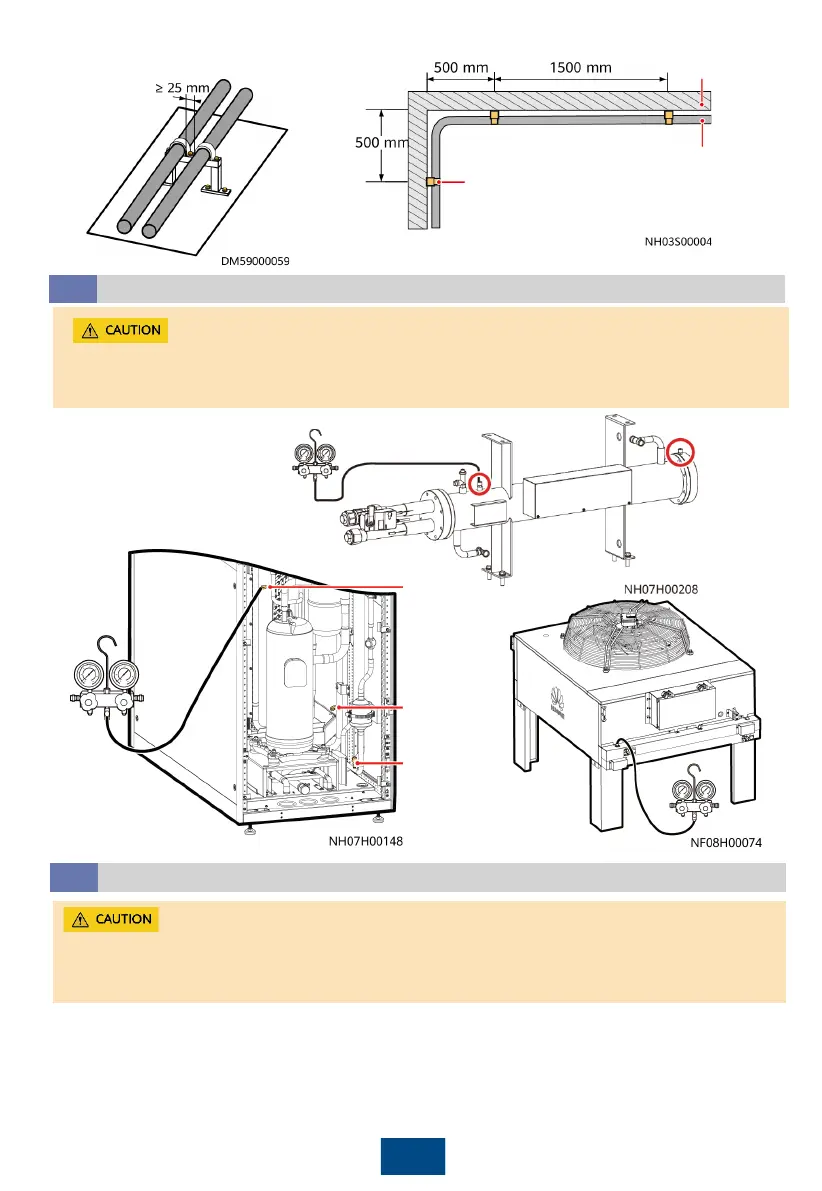 ≥ 25 mm

DM59000059

500 mm

1500 mm

500 mm

NH03S00004

CAUTION

NH07H00208

NH07H00148

NF08H00074

CAUTION